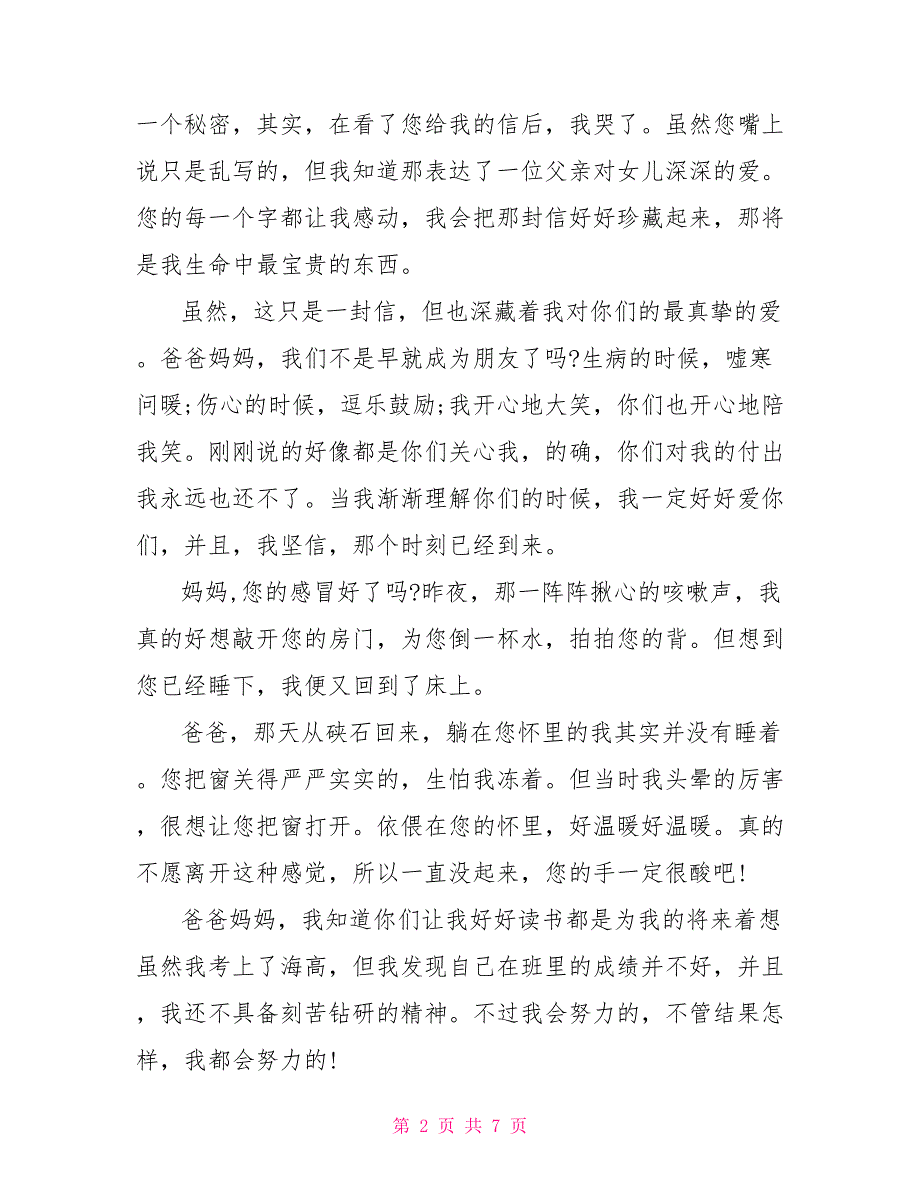 一个秘密，其实，在看了您给我的信后，我哭了。虽然您嘴上说只是乱写的，但我知道那表达了一位父亲对女儿深深的爱。您的每一个字都让我感动，我会把那封信好好珍藏起来，那将是我生命中最宝贵的东西。

虽然，这只是一封信，但也深藏着我对你们的最真挚的爱。爸爸妈妈，我们不是早就成为朋友了吗?生病的时候，嘘寒问暖;伤心的时候，逗乐鼓励;我开心地大笑，你们也开心地陪我笑。刚刚说的好像都是你们关心我，的确，你们对我的付出我永远也还不了。当我渐渐理解你们的时候，我一定好好爱你们，并且，我坚信，那个时刻已经到来。

妈妈,您的感冒好了吗?昨夜，那一阵阵揪心的咳嗽声，我真的好想敲开您的房门，为您倒一杯水，拍拍您的背。但想到您已经睡下，我便又回到了床上。

爸爸，那天从硖石回来，躺在您怀里的我其实并没有睡着。您把窗关得严严实实的，生怕我冻着。但当时我头晕的厉害，很想让您把窗打开。依偎在您的怀里，好温暖好温暖。真的不愿离开这种感觉，所以一直没起来，您的手一定很酸吧!

爸爸妈妈，我知道你们让我好好读书都是为我的将来着想虽然我考上了海高，但我发现自己在班里的成绩并不好，并且，我还不具备刻苦钻研的精神。不过我会努力的，不管结果怎样，我都会努力的!

第 2 页 共 7 页